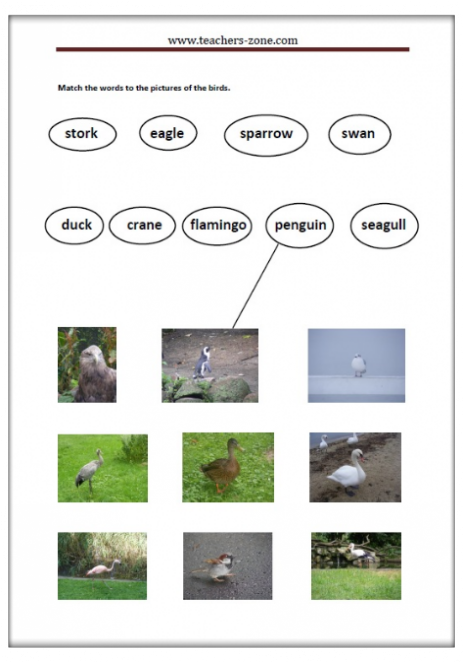 www.teachers-zone.com

Match the words to the pictures of the birds.

stork eagle sparrow swan

duck crane flamingo penguin seagull